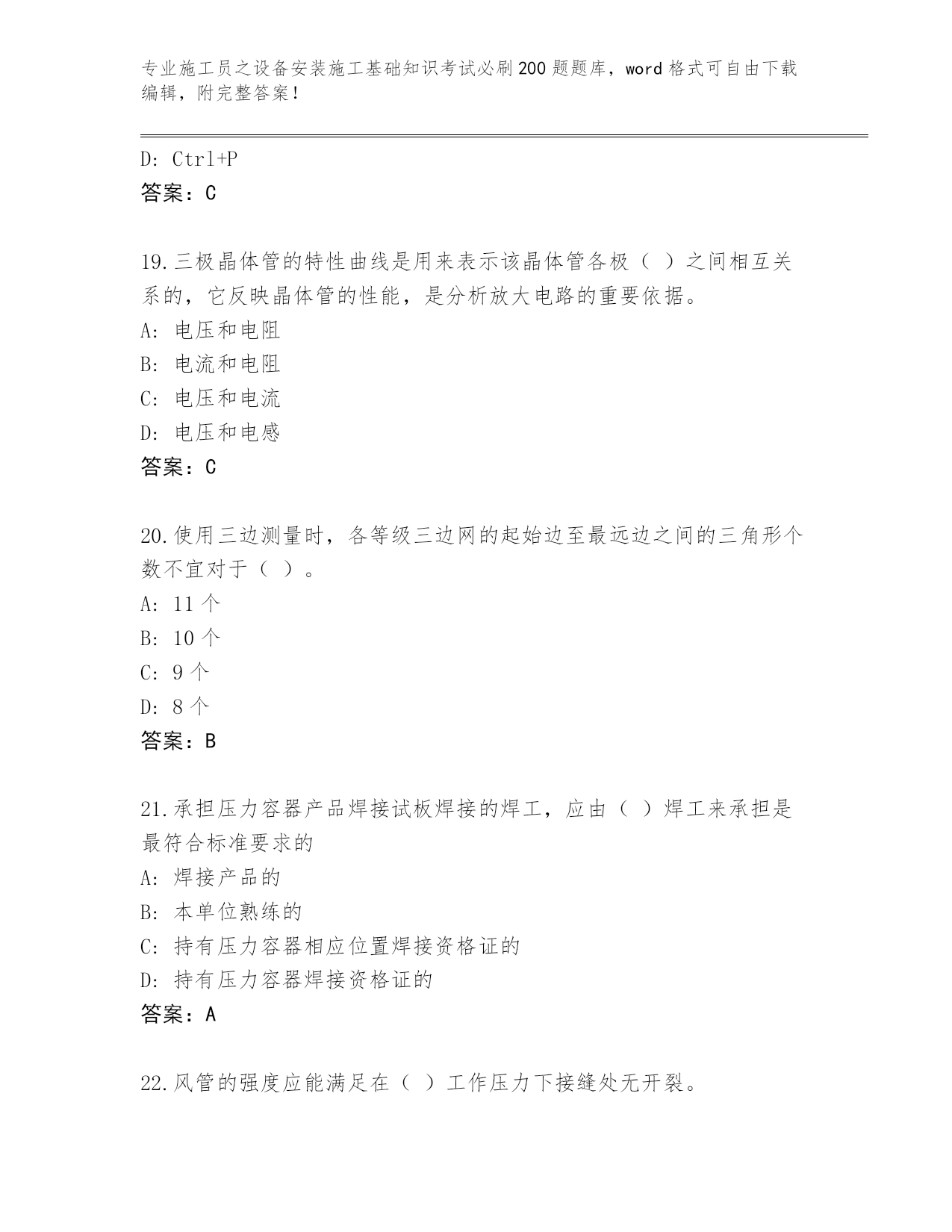 专业施工员之设备安装施工基础知识考试必刷200题题库，word格式可自由下载编辑，附完整答案！

D: Ctrl+P
答案：C

19.三极晶体管的特性曲线是用来表示该晶体管各极（ ）之间相互关系的，它反映晶体管的性能，是分析放大电路的重要依据。
A: 电压和电阻
B: 电流和电阻
C: 电压和电流
D: 电压和电感
答案：C

20.使用三边测量时，各等级三边网的起始边至最远边之间的三角形个数不宜对于（ ）。
A: 11个
B: 10个
C: 9个
D: 8个
答案：B

21.承担压力容器产品焊接试板焊接的焊工，应由（ ）焊工来承担是最符合标准要求的
A: 焊接产品的
B: 本单位熟练的
C: 持有压力容器相应位置焊接资格证的
D: 持有压力容器焊接资格证的
答案：A

22.风管的强度应能满足在（ ）工作压力下接缝处无开裂。